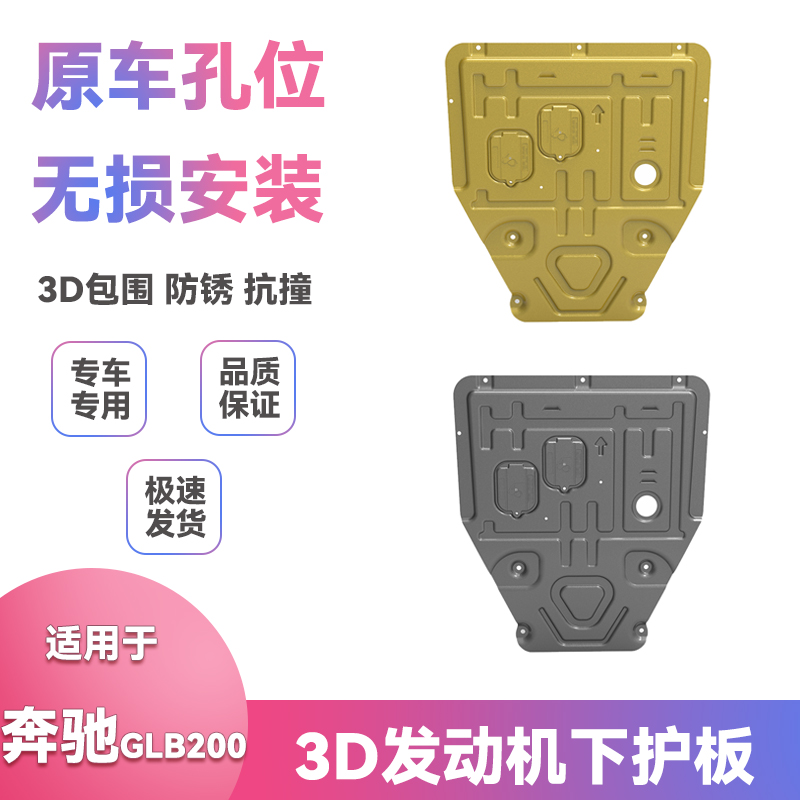 原车孔位
无损安装

3D包围 防锈 抗撞

专车专用

品质保证

极速发货

适用于

奔驰GLB200

3D发动机下护板